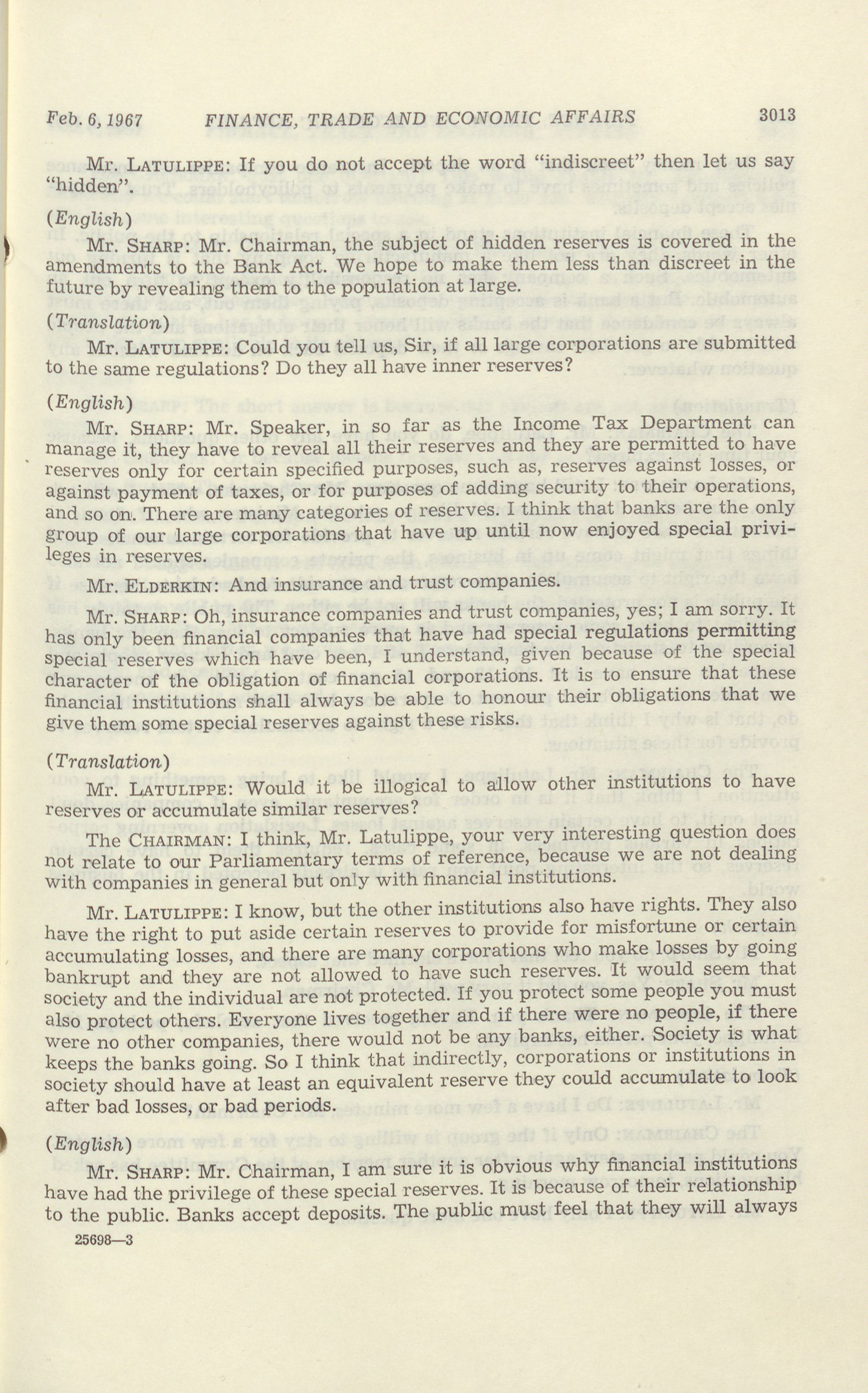 Feb. 6, 1967 FINANCE, TRADE AND ECONOMIC AFFAIRS 3013

Mr. LATULIPPE: If you do not accept the word "indiscreet" then let us say "hidden".

(English)

Mr. SHARP: Mr. Chairman, the subject of hidden reserves is covered in the amendments to the Bank Act. We hope to make them less than discreet in the future by revealing them to the population at large.

(Translation)

Mr. LATULIPPE: Could you tell us, Sir, if all large corporations are submitted to the same regulations? Do they all have inner reserves?

(English)

Mr. SHARP: Mr. Speaker, in so far as the Income Tax Department can manage it, they have to reveal all their reserves and they are permitted to have reserves only for certain specified purposes, such as, reserves against losses, or against payment of taxes, or for purposes of adding security to their operations, and so on. There are many categories of reserves. I think that banks are the only group of our large corporations that have up until now enjoyed special privileges in reserves.

Mr. ELDERKIN: And insurance and trust companies.

Mr. SHARP: Oh, insurance companies and trust companies, yes; I am sorry. It has only been financial companies that have had special regulations permitting special reserves which have been, I understand, given because of the special character of the obligation of financial corporations. It is to ensure that these financial institutions shall always be able to honour their obligations that we give them some special reserves against these risks.

(Translation)

Mr. LATULIPPE: Would it be illogical to allow other institutions to have reserves or accumulate similar reserves?

The CHAIRMAN: I think, Mr. Latulippe, your very interesting question does not relate to our Parliamentary terms of reference, because we are not dealing with companies in general but only with financial institutions.

Mr. LATULIPPE: I know, but the other institutions also have rights. They also have the right to put aside certain reserves to provide for misfortune or certain accumulating losses, and there are many corporations who make losses by going bankrupt and they are not allowed to have such reserves. It would seem that society and the individual are not protected. If you protect some people you must also protect others. Everyone lives together and if there were no people, if there were no other companies, there would not be any banks, either. Society is what keeps the banks going. So I think that indirectly, corporations or institutions in society should have at least an equivalent reserve they could accumulate to look after bad losses, or bad periods.

(English)

Mr. SHARP: Mr. Chairman, I am sure it is obvious why financial institutions have had the privilege of these special reserves. It is because of their relationship to the public. Banks accept deposits. The public must feel that they will always

25698—3